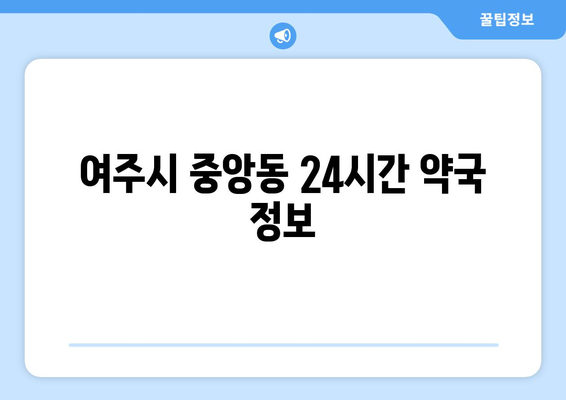 꿀팁정보

여주시 중앙동 24시간 약국 정보